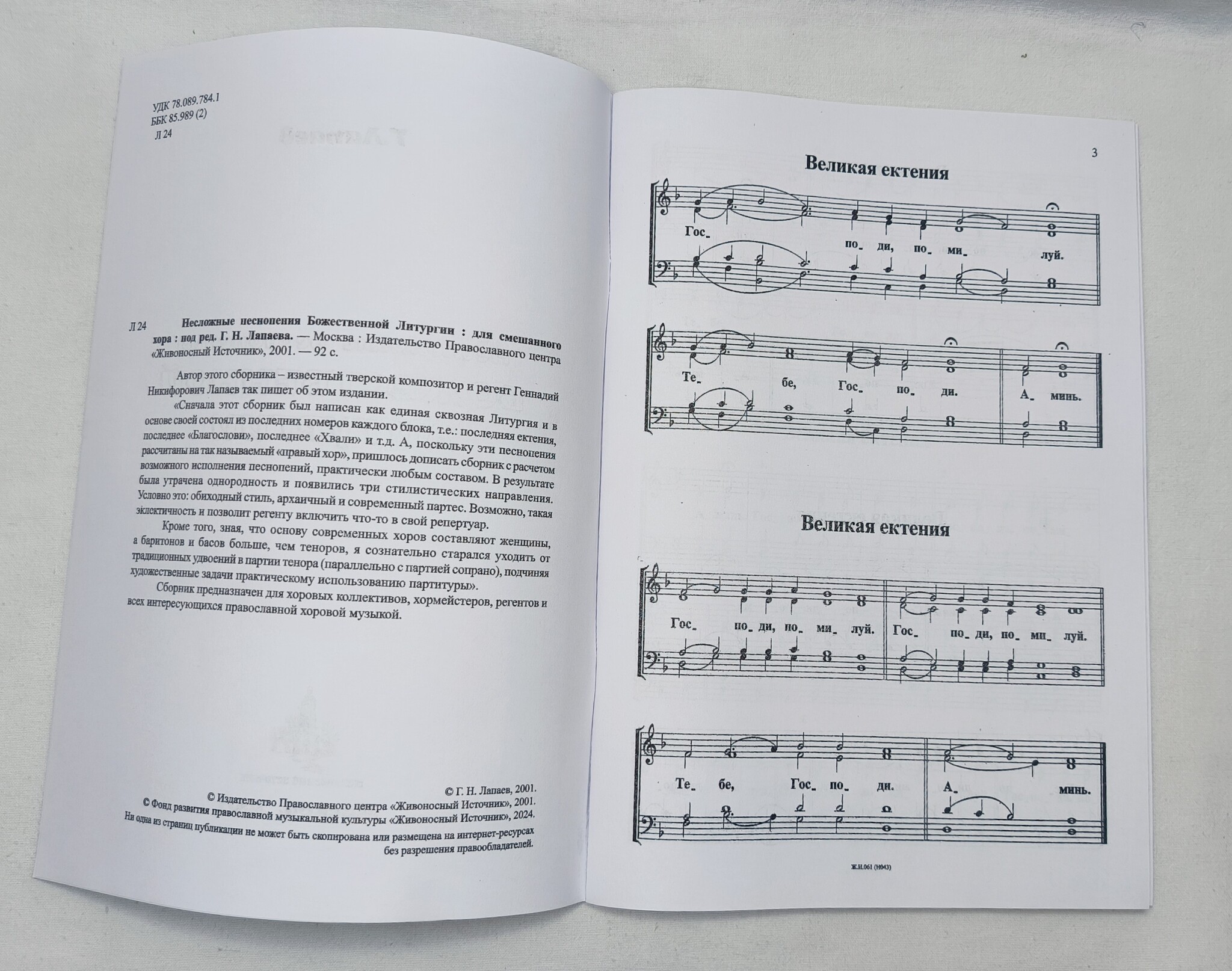 УДК 78.089.784.1
ББК 85.989 (2)
Л 24

Л 24 Несложные песнопения Божественной Литургии : для смешанного хора : под ред. Г. Н. Лапаева. — Москва : Издательство Православного центра «Живоносный Источник», 2001. — 92 с.

Автор этого сборника – известный тверской композитор и регент Геннадий Никифорович Лапаев так пишет об этом издании.

«Сначала этот сборник был написан как единая сквозная Литургия и в основе своей состоял из последних номеров каждого блока, т.е.: последняя ектения, последнее «Благослови», последнее «Хвали» и т.д. А, поскольку эти песнопения рассчитаны на так называемый «правый хор», пришлось дописать сборник с расчетом возможного исполнения песнопений, практически любым составом. В результате была утрачена однородность и появились три стилистических направления. Условно это: обиходный стиль, архаичный и современный партес. Возможно, такая эклектичность и позволит регенту включить что-то в свой репертуар.

Кроме того, зная, что основу современных хоров составляют женщины, а баритонов и басов больше, чем теноров, я сознательно старался уходить от традиционных удвоений в партии тенора (параллельно с партией сопрано), подчиняя художественные задачи практическому использованию партитуры».

Сборник предназначен для хоровых коллективов, хормейстеров, регентов и всех интересующихся православной хоровой музыкой.

© Г. Н. Лапаев, 2001.
© Издательство Православного центра «Живоносный Источник», 2001.
© Фонд развития православной музыкальной культуры «Живоносный Источник», 2024.
Ни одна из страниц публикации не может быть скопирована или размещена на интернет-ресурсах без разрешения правообладателей.

3

Великая ектения

Гос_ по_ ди, по_ ми_ луй.

Те_ бе, Гос_ по_ ди. А_ минь.

Великая ектения

Гос_ по_ ди, по_ ми_ луй. Гос_ по_ ди, по_ ми_ луй.

Те_ бе, Гос_ по_ ди. А_ минь.

Ж.И.061 (Н043)